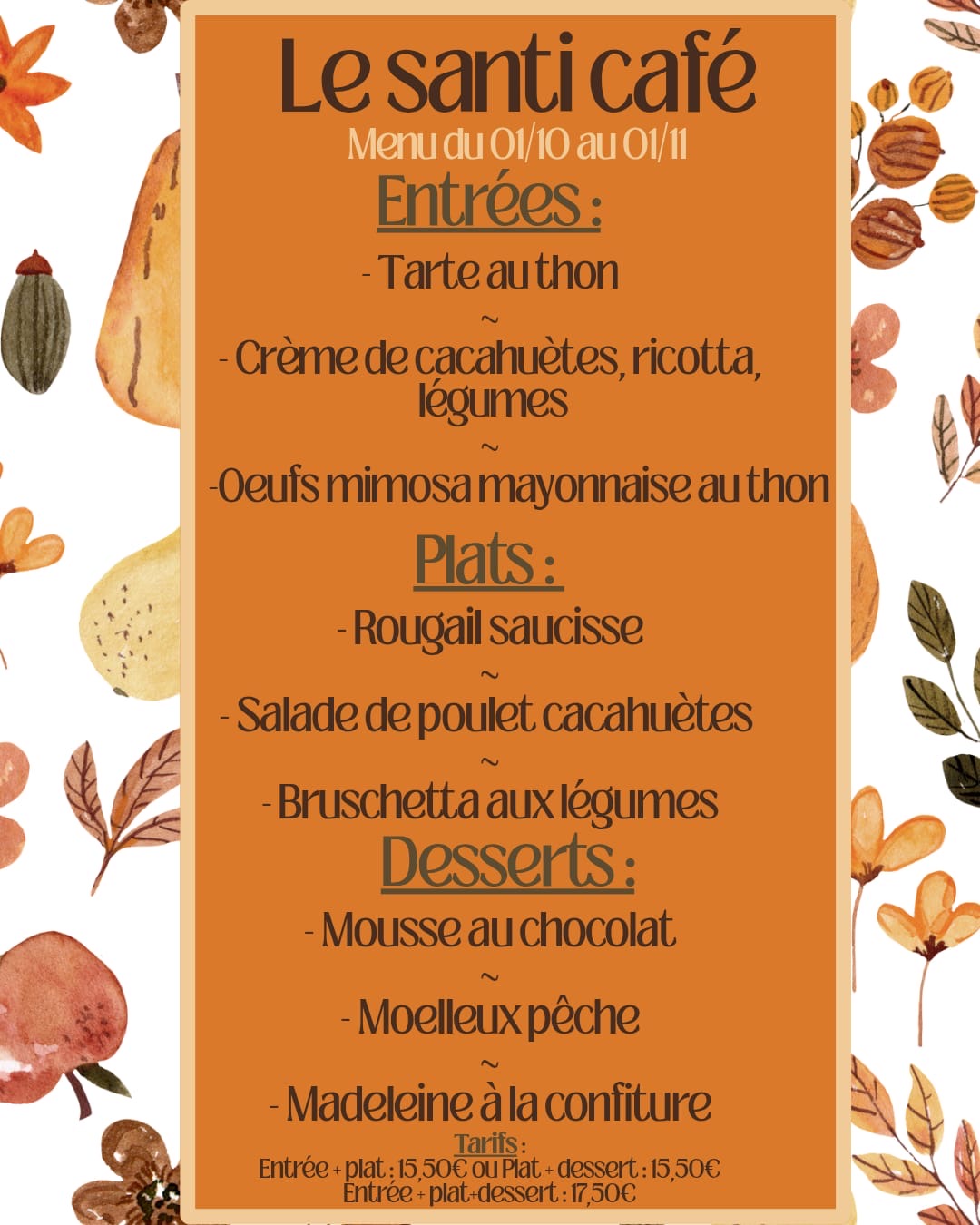 Le santi café
Menu du 01/10 au 01/11

Entrées :

- Tarte au thon
~
- Crème de cacahuètes, ricotta, légumes
~
-Oeufs mimosa mayonnaise au thon

Plats :

- Rougail saucisse
~
- Salade de poulet cacahuètes
~
- Bruschetta aux légumes

Desserts :

- Mousse au chocolat
~
- Moelleux pêche
~
- Madeleine à la confiture

Tarifs :
Entrée + plat : 15,50€ ou Plat + dessert : 15,50€
Entrée + plat+dessert : 17,50€